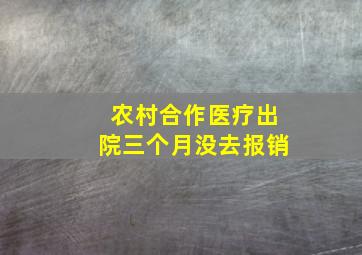 农村合作医疗出院三个月没去报销